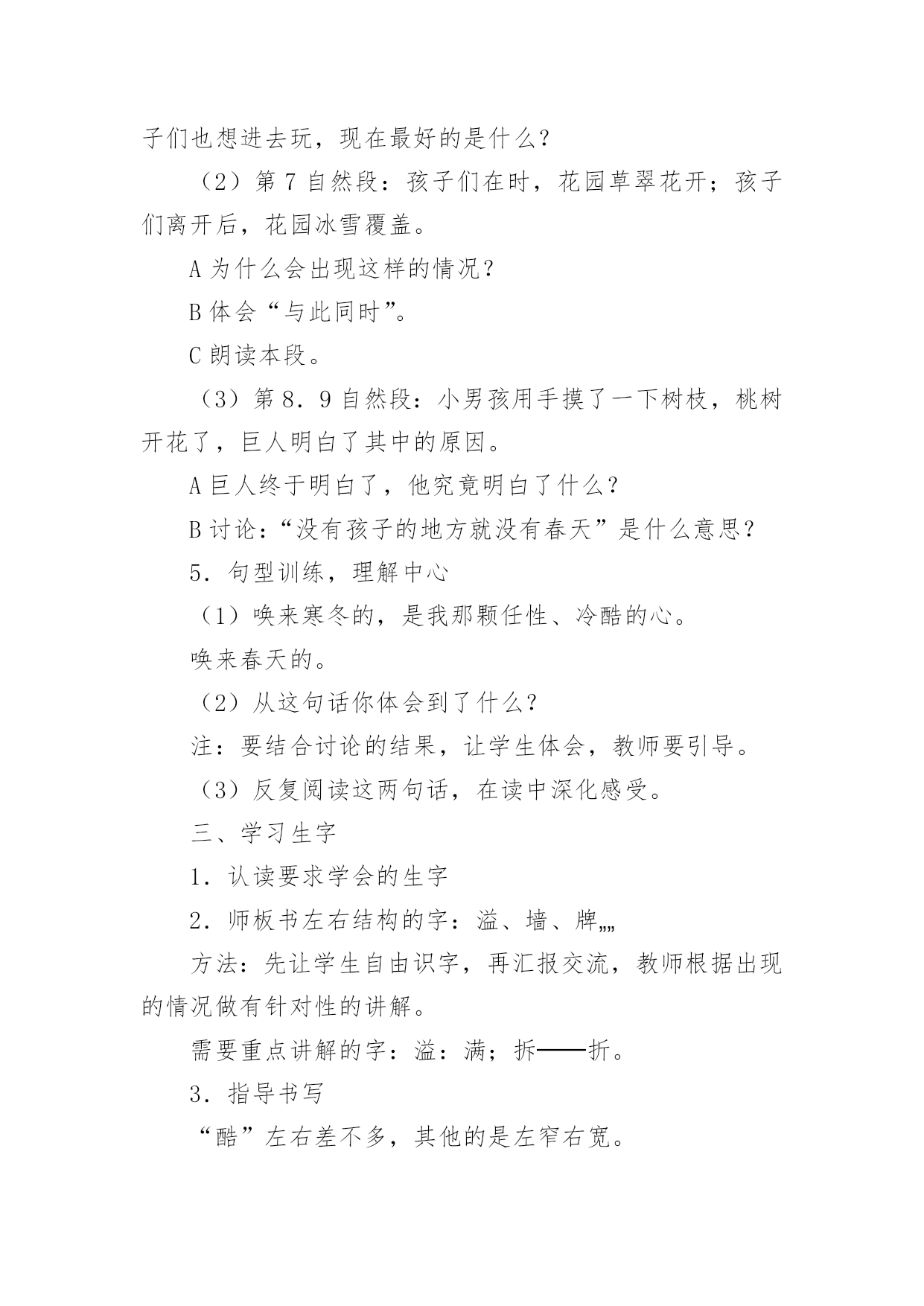 子们也想进去玩，现在最好的是什么？

（2）第 7 自然段：孩子们在时，花园草翠花开；孩子们离开后，花园冰雪覆盖。

A 为什么会出现这样的情况？

B 体会“与此同时”。

C 朗读本段。

（3）第 8．9 自然段：小男孩用手摸了一下树枝，桃树开花了，巨人明白了其中的原因。

A 巨人终于明白了，他究竟明白了什么？

B 讨论：“没有孩子的地方就没有春天”是什么意思？

5．句型训练，理解中心

（1）唤来寒冬的，是我那颗任性、冷酷的心。

唤来春天的。

（2）从这句话你体会到了什么？

注：要结合讨论的结果，让学生体会，教师要引导。

（3）反复阅读这两句话，在读中深化感受。

三、学习生字

1．认读要求学会的生字

2．师板书左右结构的字：溢、墙、牌„„

方法：先让学生自由识字，再汇报交流，教师根据出现的情况做有针对性的讲解。

需要重点讲解的字：溢：满；拆——折。

3．指导书写

“酷”左右差不多，其他的是左窄右宽。